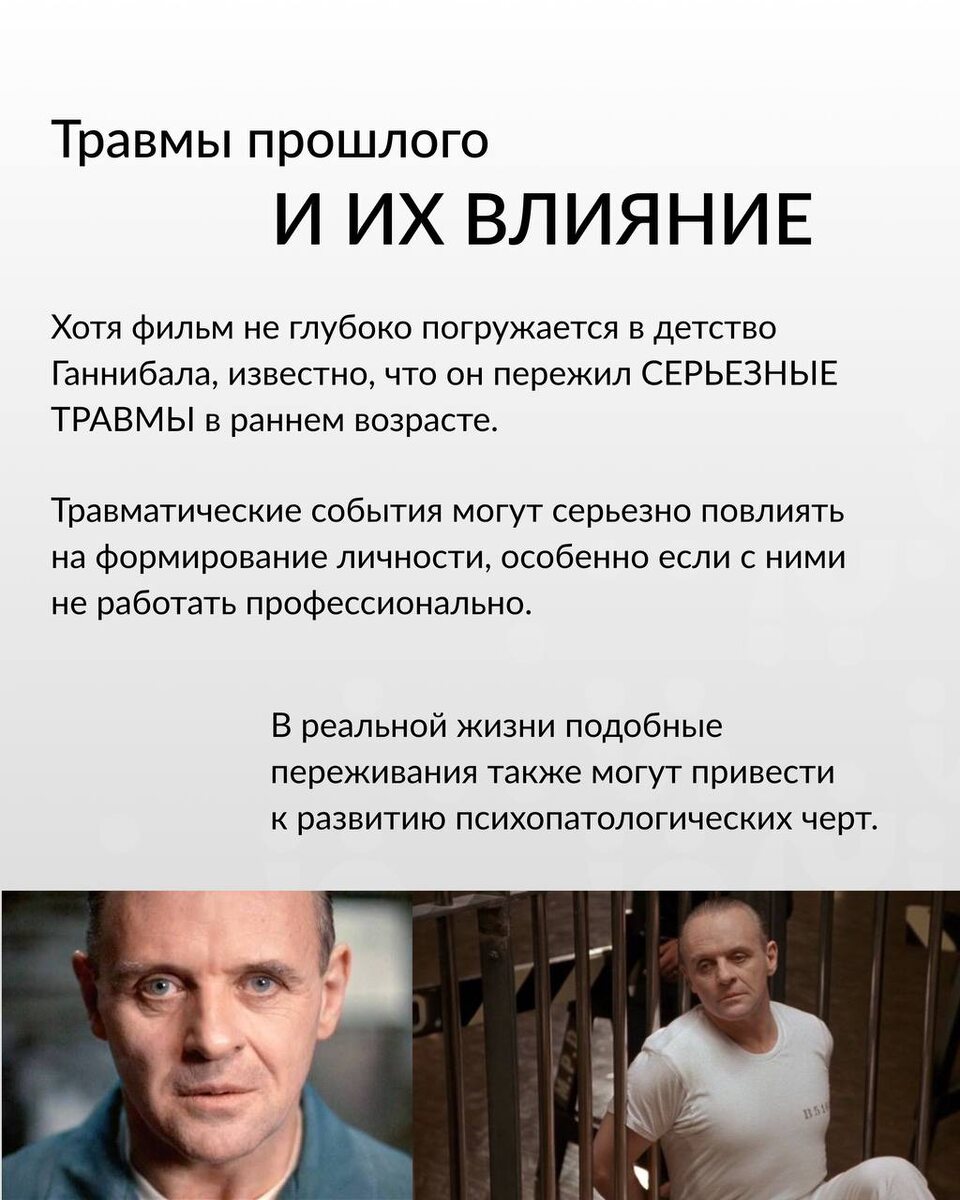 Травмы прошлого

И ИХ ВЛИЯНИЕ

Хотя фильм не глубоко погружается в детство Ганнибала, известно, что он пережил СЕРЬЕЗНЫЕ ТРАВМЫ в раннем возрасте.

Травматические события могут серьезно повлиять на формирование личности, особенно если с ними не работать профессионально.

В реальной жизни подобные переживания также могут привести к развитию психопатологических черт.